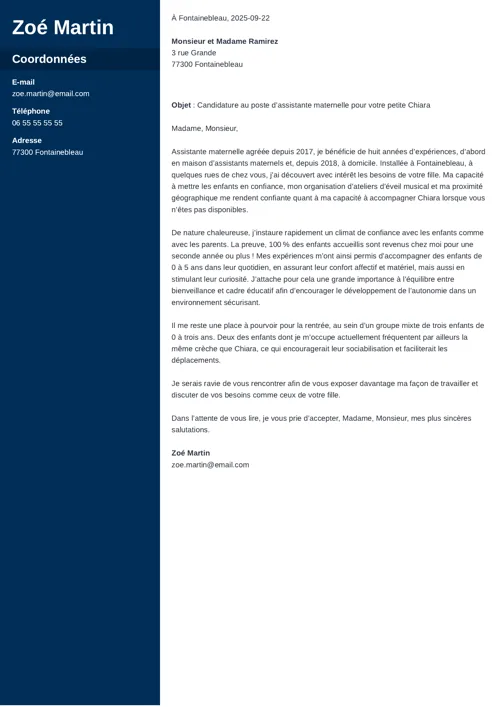 Zoé Martin

Coordonnées

E-mail
zoe.martin@email.com

Téléphone
06 55 55 55 55

Adresse
77300 Fontainebleau

À Fontainebleau, 2025-09-22

Monsieur et Madame Ramirez
3 rue Grande
77300 Fontainebleau

Objet : Candidature au poste d'assistante maternelle pour votre petite Chiara

Madame, Monsieur,

Assistante maternelle agréée depuis 2017, je bénéficie de huit années d'expériences, d'abord en maison d'assistants maternels et, depuis 2018, à domicile. Installée à Fontainebleau, à quelques rues de chez vous, j'ai découvert avec intérêt les besoins de votre fille. Ma capacité à mettre les enfants en confiance, mon organisation d'ateliers d'éveil musical et ma proximité géographique me rendent confiante quant à ma capacité à accompagner Chiara lorsque vous n'êtes pas disponibles.

De nature chaleureuse, j'instaure rapidement un climat de confiance avec les enfants comme avec les parents. La preuve, 100 % des enfants accueillis sont revenus chez moi pour une seconde année ou plus ! Mes expériences m'ont ainsi permis d'accompagner des enfants de 0 à 5 ans dans leur quotidien, en assurant leur confort affectif et matériel, mais aussi en stimulant leur curiosité. J'attache pour cela une grande importance à l'équilibre entre bienveillance et cadre éducatif afin d'encourager le développement de l'autonomie dans un environnement sécurisant.

Il me reste une place à pourvoir pour la rentrée, au sein d'un groupe mixte de trois enfants de 0 à trois ans. Deux des enfants dont je m'occupe actuellement fréquentent par ailleurs la même crèche que Chiara, ce qui encouragerait leur sociabilisation et faciliterait les déplacements.

Je serais ravie de vous rencontrer afin de vous exposer davantage ma façon de travailler et discuter de vos besoins comme ceux de votre fille.

Dans l'attente de vous lire, je vous prie d'accepter, Madame, Monsieur, mes plus sincères salutations.

Zoé Martin
zoe.martin@email.com